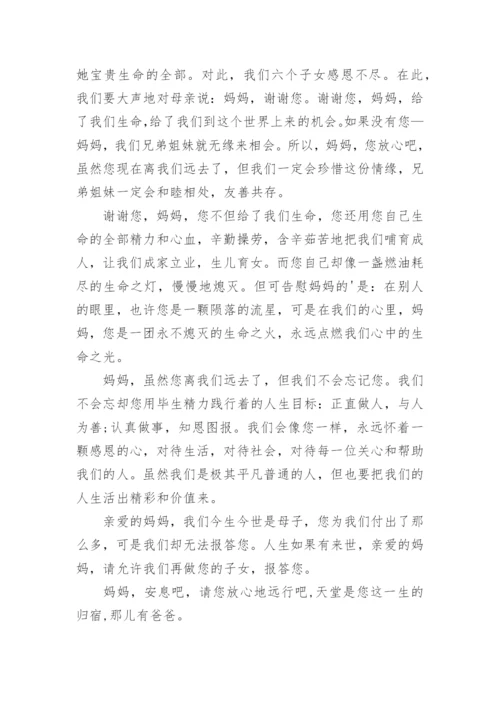 她宝贵生命的全部。对此，我们六个子女感恩不尽。在此，我们要大声地对母亲说：妈妈，谢谢您。谢谢您，妈妈，给了我们生命，给了我们到这个世界上来的机会。如果没有您—妈妈，我们兄弟姐妹就无缘来相会。所以，妈妈，您放心吧，虽然您现在离我们远去了，但我们一定会珍惜这份情缘，兄弟姐妹一定会和睦相处，友善共存。

谢谢您，妈妈，您不但给了我们生命，您还用您自己生命的全部精力和心血，辛勤操劳，含辛茹苦地把我们哺育成人，让我们成家立业，生儿育女。而您自己却像一盏燃油耗尽的生命之灯，慢慢地熄灭。但可告慰妈妈的'是：在别人的眼里，也许您是一颗陨落的流星，可是在我们的心里，妈妈，您是一团永不熄灭的生命之火，永远点燃我们心中的生命之光。

妈妈，虽然您离我们远去了，但我们不会忘记您。我们不会忘却您用毕生精力践行着的人生目标：正直做人，与人为善;认真做事，知恩图报。我们会像您一样，永远怀着一颗感恩的心，对待生活，对待社会，对待每一位关心和帮助我们的人。虽然我们是极其平凡普通的人，但也要把我们的人生活出精彩和价值来。

亲爱的妈妈，我们今生今世是母子，您为我们付出了那么多，可是我们却无法报答您。人生如果有来世，亲爱的妈妈，请允许我们再做您的子女，报答您。

妈妈，安息吧，请您放心地远行吧,天堂是您这一生的归宿,那儿有爸爸。